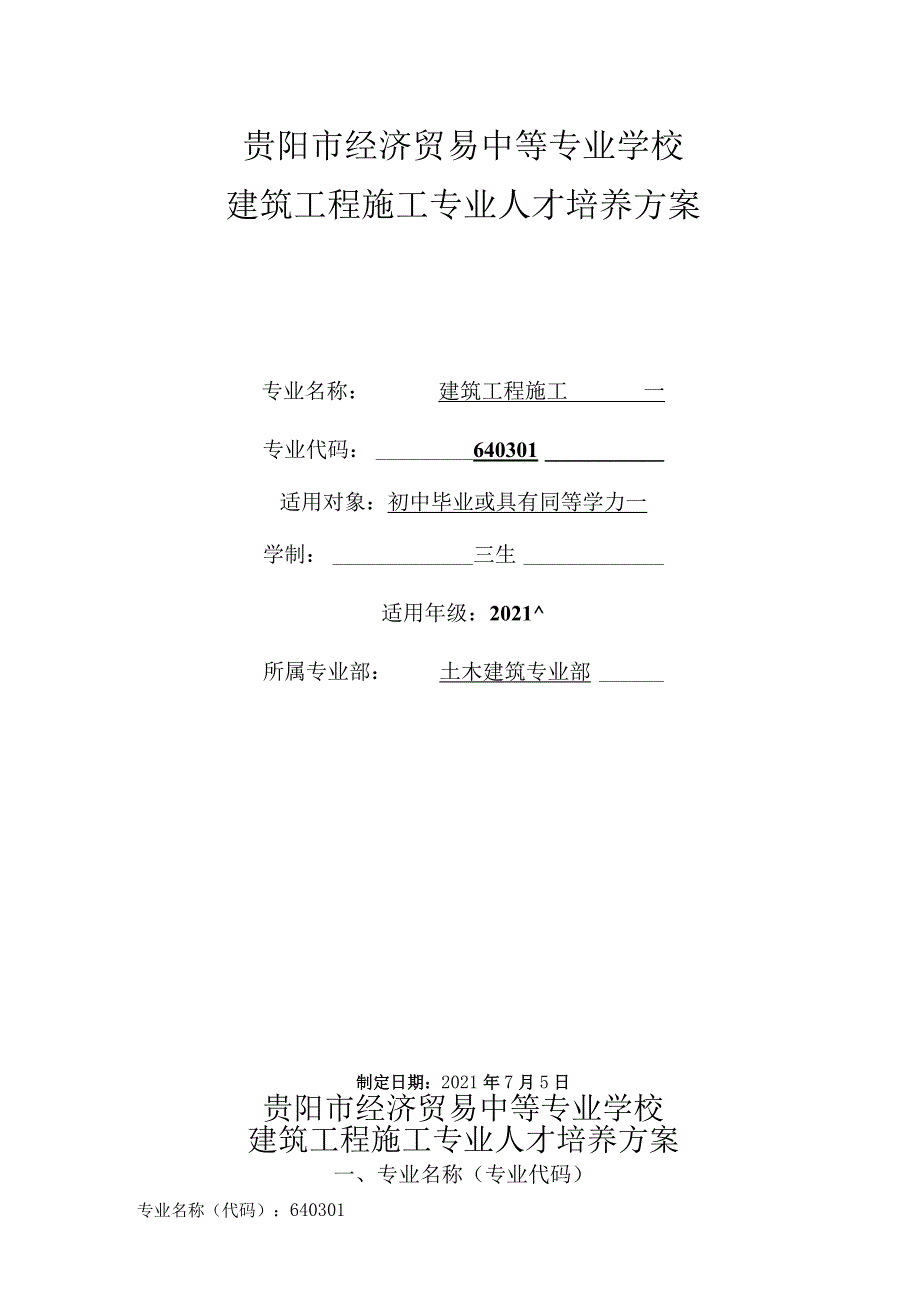 贵阳市经济贸易中等专业学校
建筑工程施工专业人才培养方案

专业名称：　建筑工程施工　一

专业代码：　640301

适用对象：初中毕业或具有同等学力一

学制：　三生

适用年级：2021^

所属专业部：　土木建筑专业部

制定日期：2021年7月5日

贵阳市经济贸易中等专业学校
建筑工程施工专业人才培养方案

一、专业名称（专业代码）

专业名称（代码）：640301